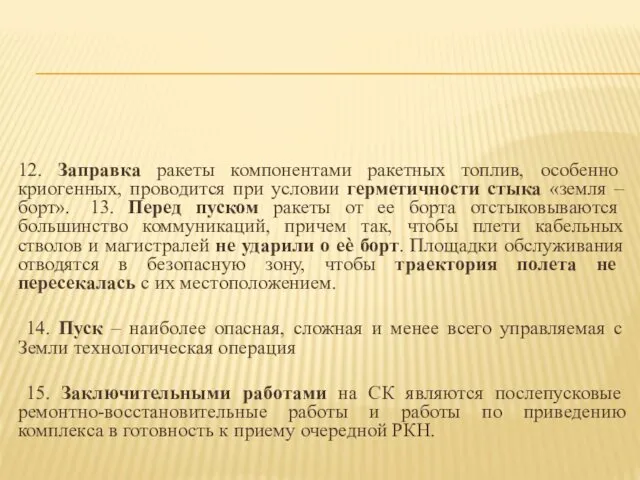 12. Заправка ракеты компонентами ракетных топлив, особенно криогенных, проводится при условии герметичности стыка «земля – борт». 13. Перед пуском ракеты от ее борта отстыковываются большинство коммуникаций, причем так, чтобы плети кабельных стволов и магистралей не ударили о её борт. Площадки обслуживания отводятся в безопасную зону, чтобы траектория полета не пересекалась с их местоположением.

14. Пуск – наиболее опасная, сложная и менее всего управляемая с Земли технологическая операция

15. Заключительными работами на СК являются послепусковые ремонтно-восстановительные работы и работы по приведению комплекса в готовность к приему очередной РКН.